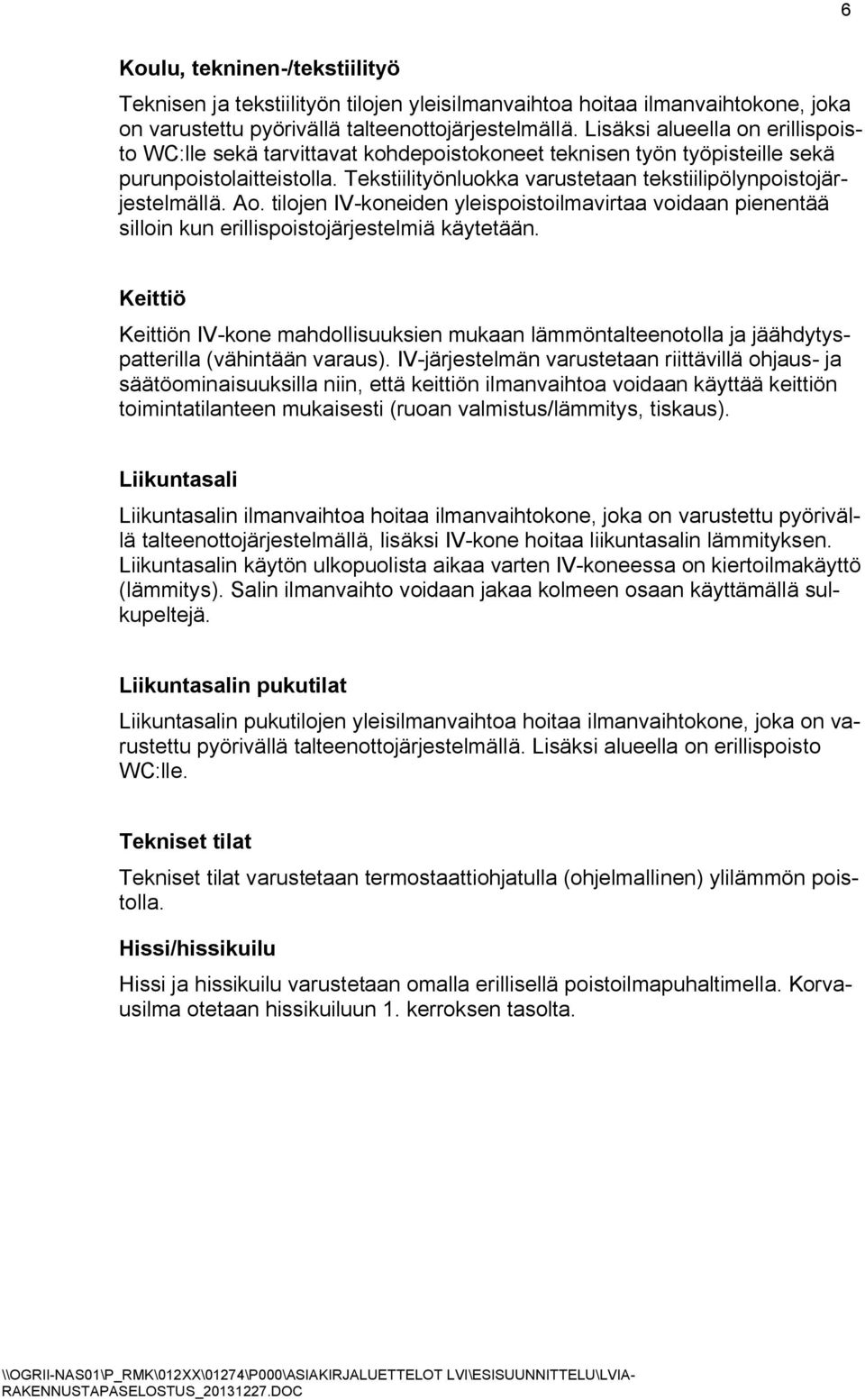 6

Koulu, tekninen-/tekstiilityö

Teknisen ja tekstiilityön tilojen yleisilmanvaihtoa hoitaa ilmanvaihtokone, joka on varustettu pyörivällä talteenottojärjestelmällä. Lisäksi alueella on erillispoisto WC:lle sekä tarvittavat kohdepoistokoneet teknisen työn työpisteille sekä purunpoistolaitteistolla. Tekstiilityönluokka varustetaan tekstiilipölynpoistojärjestelmällä. Ao. tilojen IV-koneiden yleispoistoilmavirtaa voidaan pienentää silloin kun erillispoistojärjestelmiä käytetään.

Keittiö

Keittiön IV-kone mahdollisuuksien mukaan lämmöntalteenotolla ja jäähdytyspatterilla (vähintään varaus). IV-järjestelmän varustetaan riittävillä ohjaus- ja säätöominaisuuksilla niin, että keittiön ilmanvaihtoa voidaan käyttää keittiön toimintatilanteen mukaisesti (ruoan valmistus/lämmitys, tiskaus).

Liikuntasali

Liikuntasalin ilmanvaihtoa hoitaa ilmanvaihtokone, joka on varustettu pyörivällä talteenottojärjestelmällä, lisäksi IV-kone hoitaa liikuntasalin lämmityksen. Liikuntasalin käytön ulkopuolista aikaa varten IV-koneessa on kiertoilmakäyttö (lämmitys). Salin ilmanvaihto voidaan jakaa kolmeen osaan käyttämällä sulkupeltejä.

Liikuntasalin pukutilat

Liikuntasalin pukutilojen yleisilmanvaihtoa hoitaa ilmanvaihtokone, joka on varustettu pyörivällä talteenottojärjestelmällä. Lisäksi alueella on erillispoisto WC:lle.

Tekniset tilat

Tekniset tilat varustetaan termostaattiohjatulla (ohjelmallinen) ylilämmön poistolla.

Hissi/hissikuilu

Hissi ja hissikuilu varustetaan omalla erillisellä poistoilmapuhaltimella. Korvausilma otetaan hissikuiluun 1. kerroksen tasolta.

\\OGRII-NAS01\P_RMK\012XX\01274\P000\ASIAKIRJALUETTELOT LVI\ESISUUNNITTELU\LVIA-RAKENNUSTAPASELOSTUS_20131227.DOC